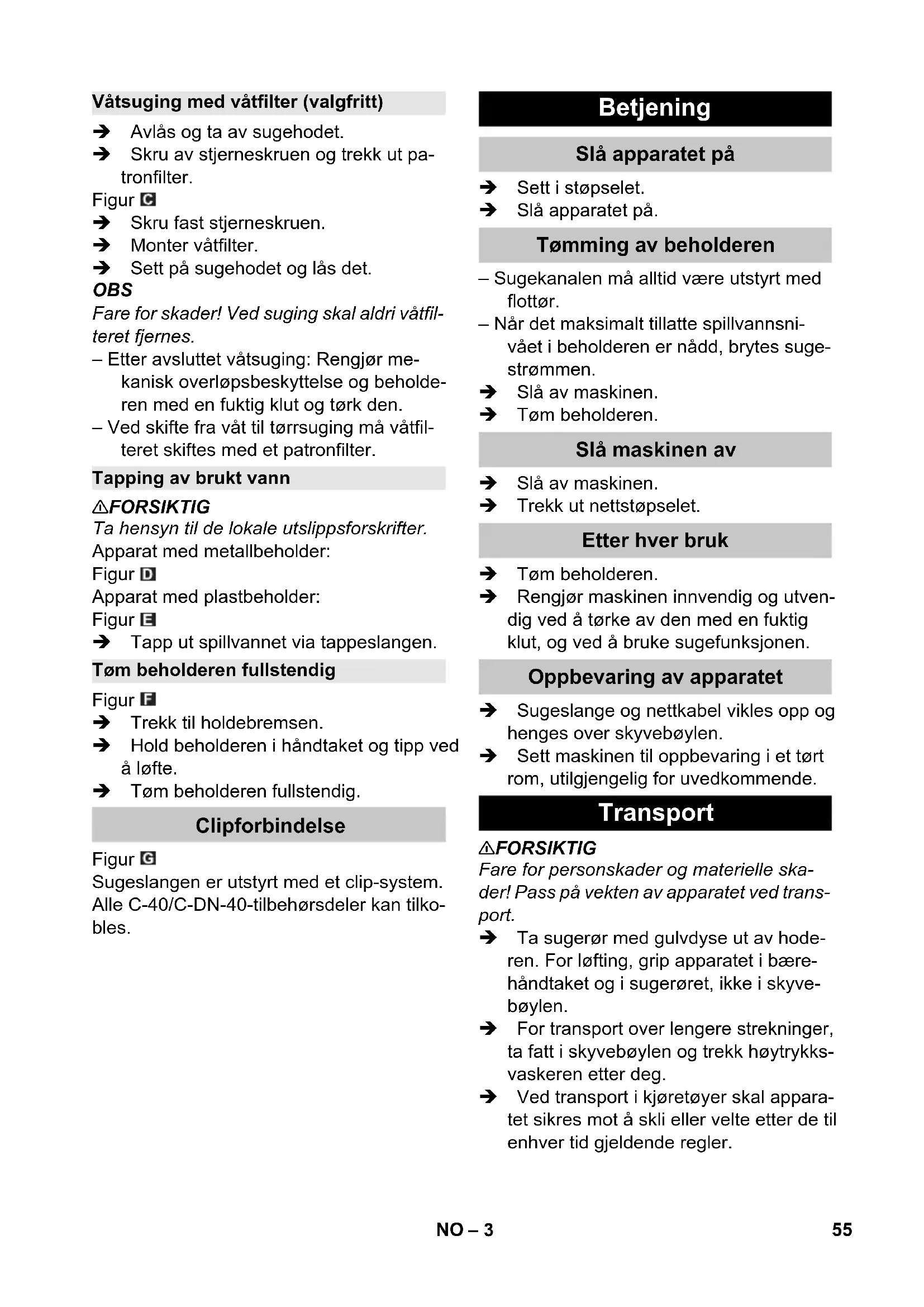 Våtsuging med våtfilter (valgfritt)

➔ Avlås og ta av sugehodet.
➔ Skru av stjerneskruen og trekk ut patronfilter.
Figur C
➔ Skru fast stjerneskruen.
➔ Monter våtfilter.
➔ Sett på sugehodet og lås det.

OBS
Fare for skader! Ved suging skal aldri våtfilteret fjernes.
– Etter avsluttet våtsuging: Rengjør mekanisk overløpsbeskyttelse og beholderen med en fuktig klut og tørk den.
– Ved skifte fra våt til tørrsuging må våtfilteret skiftes med et patronfilter.

Tapping av brukt vann

⚠FORSIKTIG
Ta hensyn til de lokale utslippsforskrifter.
Apparat med metallbeholder:
Figur D
Apparat med plastbeholder:
Figur E
➔ Tapp ut spillvannet via tappeslangen.

Tøm beholderen fullstendig

Figur F
➔ Trekk til holdebremsen.
➔ Hold beholderen i håndtaket og tipp ved å løfte.
➔ Tøm beholderen fullstendig.

Clipforbindelse

Figur G
Sugeslangen er utstyrt med et clip-system. Alle C-40/C-DN-40-tilbehørsdeler kan tilkobles.

Betjening

Slå apparatet på

➔ Sett i støpselet.
➔ Slå apparatet på.

Tømming av beholderen

– Sugekanalen må alltid være utstyrt med flottør.
– Når det maksimalt tillatte spillvannsnivået i beholderen er nådd, brytes sugestrømmen.
➔ Slå av maskinen.
➔ Tøm beholderen.

Slå maskinen av

➔ Slå av maskinen.
➔ Trekk ut nettstøpselet.

Etter hver bruk

➔ Tøm beholderen.
➔ Rengjør maskinen innvendig og utvendig ved å tørke av den med en fuktig klut, og ved å bruke sugefunksjonen.

Oppbevaring av apparatet

➔ Sugeslange og nettkabel vikles opp og henges over skyvebøylen.
➔ Sett maskinen til oppbevaring i et tørt rom, utilgjengelig for uvedkommende.

Transport

⚠FORSIKTIG
Fare for personskader og materielle skader! Pass på vekten av apparatet ved transport.
➔ Ta sugerør med gulvdyse ut av hoderen. For løfting, grip apparatet i bærehåndtaket og i sugerøret, ikke i skyvebøylen.
➔ For transport over lengere strekninger, ta fatt i skyvebøylen og trekk høytrykksvaskeren etter deg.
➔ Ved transport i kjøretøyer skal apparatet sikres mot å skli eller velte etter de til enhver tid gjeldende regler.

NO – 3

55